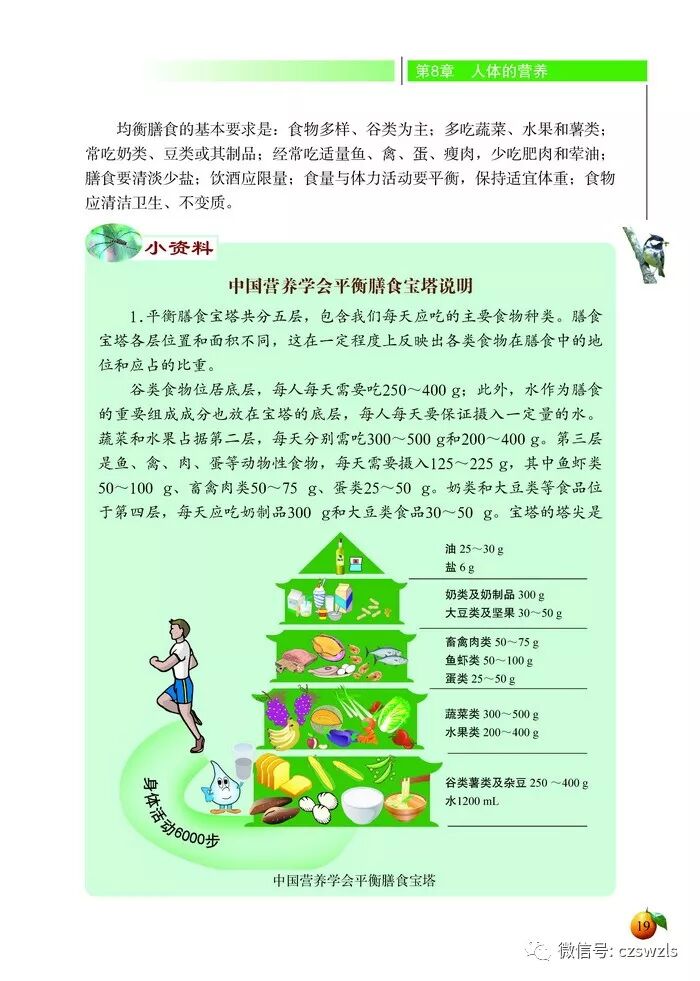 第8章 人体的营养

均衡膳食的基本要求是：食物多样、谷类为主；多吃蔬菜、水果和薯类；常吃奶类、豆类或其制品；经常吃适量鱼、禽、蛋、瘦肉，少吃肥肉和荤油；膳食要清淡少盐；饮酒应限量；食量与体力活动要平衡，保持适宜体重；食物应清洁卫生、不变质。

小资料

中国营养学会平衡膳食宝塔说明

1.平衡膳食宝塔共分五层，包含我们每天应吃的主要食物种类。膳食宝塔各层位置和面积不同，这在一定程度上反映出各类食物在膳食中的地位和应占的比重。

谷类食物位居底层，每人每天需要吃250～400 g；此外，水作为膳食的重要组成成分也放在宝塔的底层，每人每天要保证摄入一定量的水。蔬菜和水果占据第二层，每天分别需吃300～500 g和200～400 g。第三层是鱼、禽、肉、蛋等动物性食物，每天需要摄入125～225 g，其中鱼虾类50～100 g、畜禽肉类50～75 g、蛋类25～50 g。奶类和大豆类等食品位于第四层，每天应吃奶制品300 g和大豆类食品30～50 g。宝塔的塔尖是

油 25～30 g
盐 6 g

奶类及奶制品 300 g
大豆类及坚果 30～50 g

畜禽肉类 50～75 g
鱼虾类 50～100 g
蛋类 25～50 g

蔬菜类 300～500 g
水果类 200～400 g

谷类薯类及杂豆 250～400 g
水1200 mL

身体活动6000步

中国营养学会平衡膳食宝塔

19

微信号: czswzls